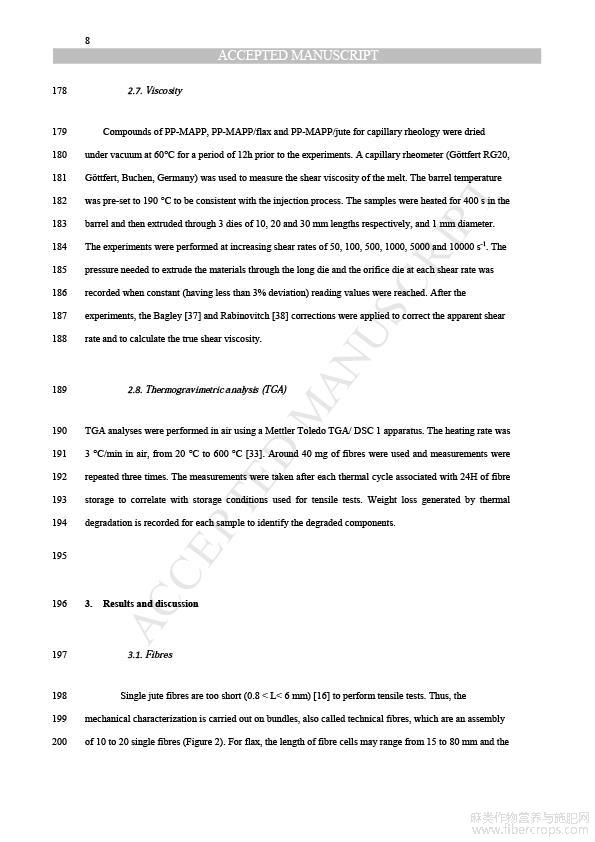 8

ACCEPTED MANUSCRIPT

178 2.7. Viscosity

179 Compounds of PP-MAPP, PP-MAPP/flax and PP-MAPP/jute for capillary rheology were dried 180 under vacuum at 60°C for a period of 12h prior to the experiments. A capillary rheometer (Göttfert RG20, 181 Göttfert, Buchen, Germany) was used to measure the shear viscosity of the melt. The barrel temperature 182 was pre-set to 190 °C to be consistent with the injection process. The samples were heated for 400 s in the 183 barrel and then extruded through 3 dies of 10, 20 and 30 mm lengths respectively, and 1 mm diameter. 184 The experiments were performed at increasing shear rates of 50, 100, 500, 1000, 5000 and 10000 $s^{-1}$. The 185 pressure needed to extrude the materials through the long die and the orifice die at each shear rate was 186 recorded when constant (having less than 3% deviation) reading values were reached. After the 187 experiments, the Bagley [37] and Rabinovitch [38] corrections were applied to correct the apparent shear 188 rate and to calculate the true shear viscosity.

189 2.8. Thermogravimetric analysis (TGA)

190 TGA analyses were performed in air using a Mettler Toledo TGA/ DSC 1 apparatus. The heating rate was 191 3 °C/min in air, from 20 °C to 600 °C [33]. Around 40 mg of fibres were used and measurements were 192 repeated three times. The measurements were taken after each thermal cycle associated with 24H of fibre 193 storage to correlate with storage conditions used for tensile tests. Weight loss generated by thermal 194 degradation is recorded for each sample to identify the degraded components.

195

196 3. Results and discussion

197 3.1. Fibres

198 Single jute fibres are too short (0.8 < L< 6 mm) [16] to perform tensile tests. Thus, the 199 mechanical characterization is carried out on bundles, also called technical fibres, which are an assembly 200 of 10 to 20 single fibres (Figure 2). For flax, the length of fibre cells may range from 15 to 80 mm and the

ACCEPTED MANUSCRIPT

麻类作物营养与施肥网
www.fibercrops.com